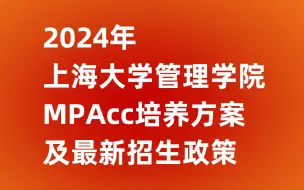 2024年
上海大学管理学院
MPAcc培养方案
及最新招生政策